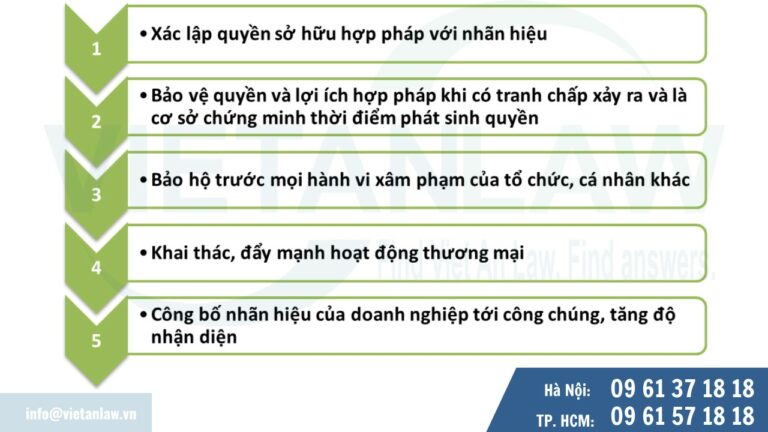 1

• Xác lập quyền sở hữu hợp pháp với nhãn hiệu

2

• Bảo vệ quyền và lợi ích hợp pháp khi có tranh chấp xảy ra và là cơ sở chứng minh thời điểm phát sinh quyền

3

• Bảo hộ trước mọi hành vi xâm phạm của tổ chức, cá nhân khác

4

• Khai thác, đẩy mạnh hoạt động thương mại

5

• Công bố nhãn hiệu của doanh nghiệp tới công chúng, tăng độ nhận diện

VIETANLAW

Find Viet An Law. Find answers.

info@vietanlaw.vn

Hà Nội: 09 61 37 18 18

TP. HCM: 09 61 57 18 18